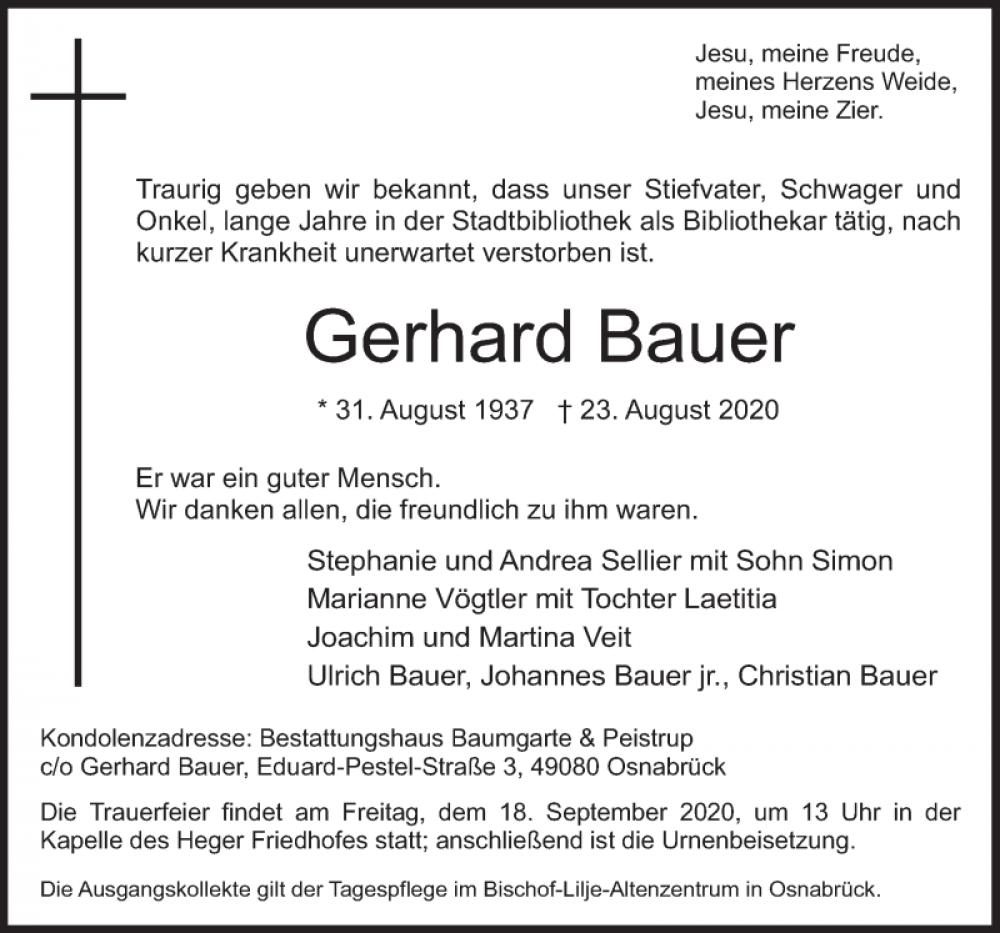 Jesu, meine Freude,
meines Herzens Weide,
Jesu, meine Zier.

Traurig geben wir bekannt, dass unser Stiefvater, Schwager und Onkel, lange Jahre in der Stadtbibliothek als Bibliothekar tätig, nach kurzer Krankheit unerwartet verstorben ist.

Gerhard Bauer

* 31. August 1937 † 23. August 2020

Er war ein guter Mensch.
Wir danken allen, die freundlich zu ihm waren.

Stephanie und Andrea Sellier mit Sohn Simon
Marianne Vögtler mit Tochter Laetitia
Joachim und Martina Veit
Ulrich Bauer, Johannes Bauer jr., Christian Bauer

Kondolenzadresse: Bestattungshaus Baumgarte & Peistrup
c/o Gerhard Bauer, Eduard-Pestel-Straße 3, 49080 Osnabrück

Die Trauerfeier findet am Freitag, dem 18. September 2020, um 13 Uhr in der Kapelle des Heger Friedhofes statt; anschließend ist die Urnenbeisetzung.

Die Ausgangskollekte gilt der Tagespflege im Bischof-Lilje-Altenzentrum in Osnabrück.